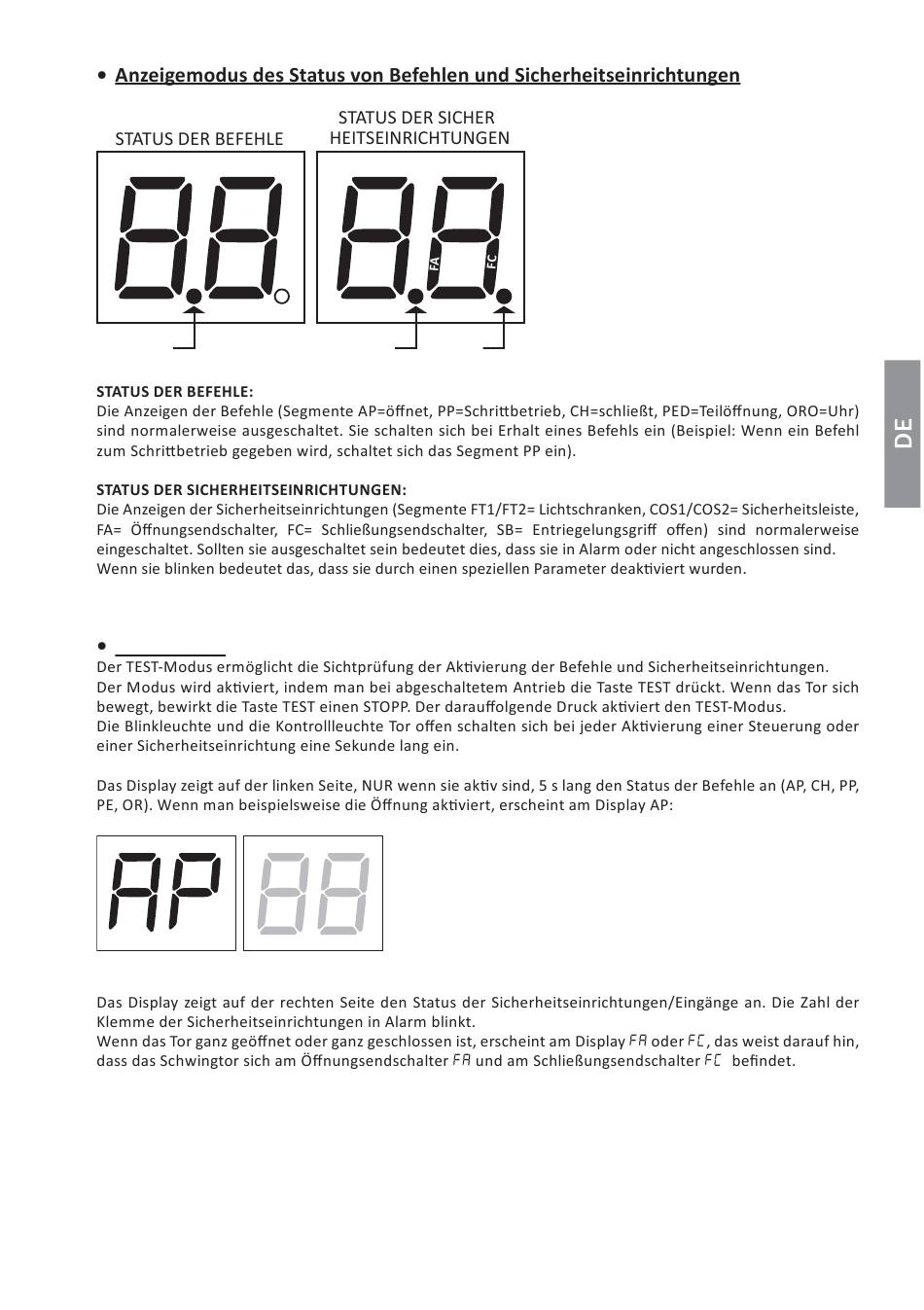 • Anzeigemodus des Status von Befehlen und Sicherheitseinrichtungen

STATUS DER BEFEHLE

STATUS DER SICHER HEITSEINRICHTUNGEN

FA

FC

DE

STATUS DER BEFEHLE:
Die Anzeigen der Befehle (Segmente AP=öffnet, PP=Schrittbetrieb, CH=schließt, PED=Teilöffnung, ORO=Uhr) sind normalerweise ausgeschaltet. Sie schalten sich bei Erhalt eines Befehls ein (Beispiel: Wenn ein Befehl zum Schrittbetrieb gegeben wird, schaltet sich das Segment PP ein).

STATUS DER SICHERHEITSEINRICHTUNGEN:
Die Anzeigen der Sicherheitseinrichtungen (Segmente FT1/FT2= Lichtschranken, COS1/COS2= Sicherheitsleiste, FA= Öffnungsendschalter, FC= Schließungsendschalter, SB= Entriegelungsgriff offen) sind normalerweise eingeschaltet. Sollten sie ausgeschaltet sein bedeutet dies, dass sie in Alarm oder nicht angeschlossen sind. Wenn sie blinken bedeutet das, dass sie durch einen speziellen Parameter deaktiviert wurden.

•
Der TEST-Modus ermöglicht die Sichtprüfung der Aktivierung der Befehle und Sicherheitseinrichtungen.
Der Modus wird aktiviert, indem man bei abgeschaltetem Antrieb die Taste TEST drückt. Wenn das Tor sich bewegt, bewirkt die Taste TEST einen STOPP. Der darauffolgende Druck aktiviert den TEST-Modus.
Die Blinkleuchte und die Kontrollleuchte Tor offen schalten sich bei jeder Aktivierung einer Steuerung oder einer Sicherheitseinrichtung eine Sekunde lang ein.

Das Display zeigt auf der linken Seite, NUR wenn sie aktiv sind, 5 s lang den Status der Befehle an (AP, CH, PP, PE, OR). Wenn man beispielsweise die Öffnung aktiviert, erscheint am Display AP:

AP

Das Display zeigt auf der rechten Seite den Status der Sicherheitseinrichtungen/Eingänge an. Die Zahl der Klemme der Sicherheitseinrichtungen in Alarm blinkt.
Wenn das Tor ganz geöffnet oder ganz geschlossen ist, erscheint am Display FA oder FC, das weist darauf hin, dass das Schwingtor sich am Öffnungsendschalter FA und am Schließungsendschalter FC befindet.